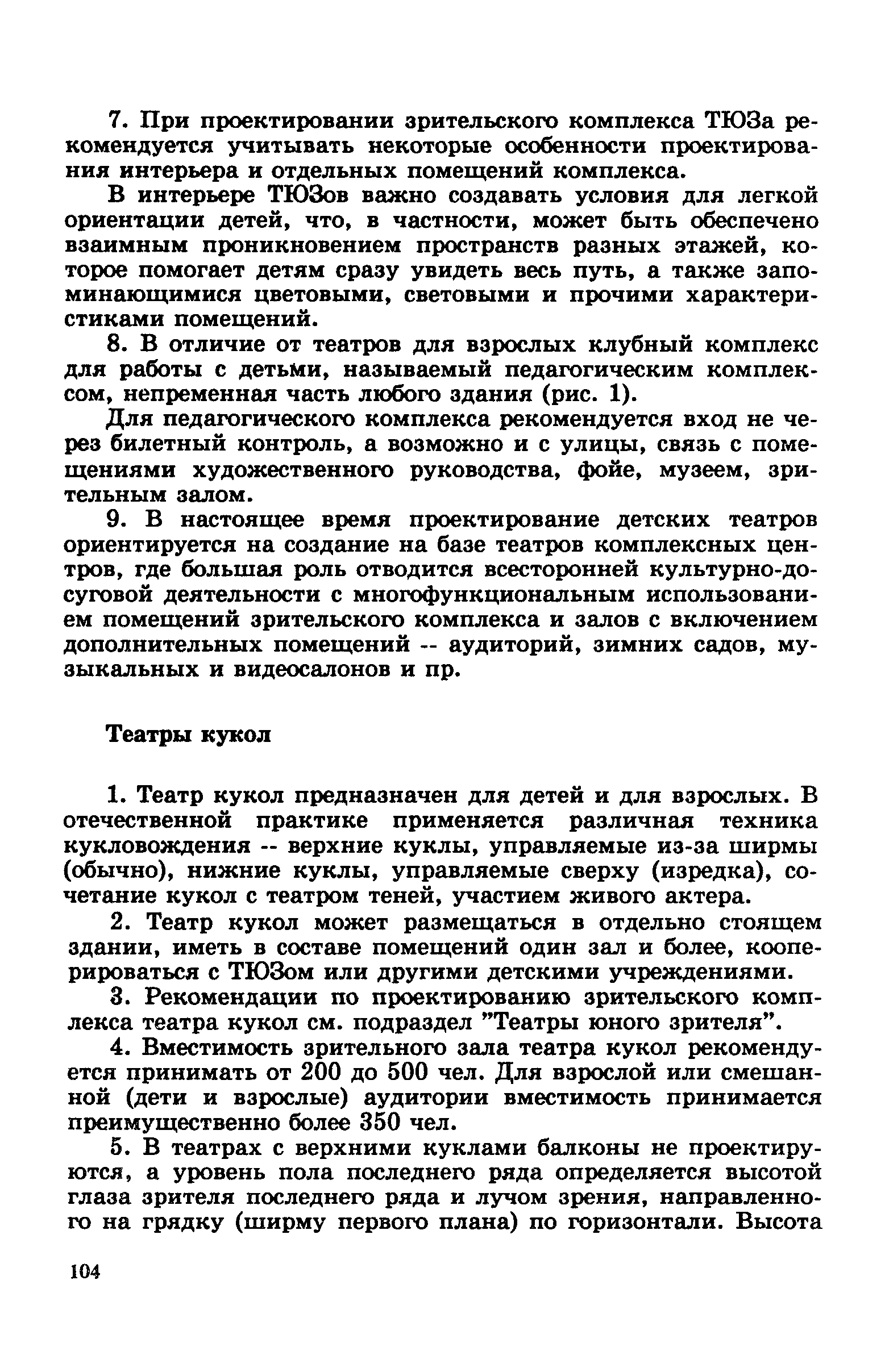 7. При проектировании зрительского комплекса ТЮЗа рекомендуется учитывать некоторые особенности проектирования интерьера и отдельных помещений комплекса.

В интерьере ТЮЗов важно создавать условия для легкой ориентации детей, что, в частности, может быть обеспечено взаимным проникновением пространств разных этажей, которое помогает детям сразу увидеть весь путь, а также запоминающимися цветовыми, световыми и прочими характеристиками помещений.

8. В отличие от театров для взрослых клубный комплекс для работы с детьми, называемый педагогическим комплексом, непременная часть любого здания (рис. 1).

Для педагогического комплекса рекомендуется вход не через билетный контроль, а возможно и с улицы, связь с помещениями художественного руководства, фойе, музеем, зрительным залом.

9. В настоящее время проектирование детских театров ориентируется на создание на базе театров комплексных центров, где большая роль отводится всесторонней культурно-досуговой деятельности с многофункциональным использованием помещений зрительского комплекса и залов с включением дополнительных помещений -- аудиторий, зимних садов, музыкальных и видеосалонов и пр.

Театры кукол

1. Театр кукол предназначен для детей и для взрослых. В отечественной практике применяется различная техника кукловождения -- верхние куклы, управляемые из-за ширмы (обычно), нижние куклы, управляемые сверху (изредка), сочетание кукол с театром теней, участием живого актера.

2. Театр кукол может размещаться в отдельно стоящем здании, иметь в составе помещений один зал и более, кооперироваться с ТЮЗом или другими детскими учреждениями.

3. Рекомендации по проектированию зрительского комплекса театра кукол см. подраздел "Театры юного зрителя".

4. Вместимость зрительного зала театра кукол рекомендуется принимать от 200 до 500 чел. Для взрослой или смешанной (дети и взрослые) аудитории вместимость принимается преимущественно более 350 чел.

5. В театрах с верхними куклами балконы не проектируются, а уровень пола последнего ряда определяется высотой глаза зрителя последнего ряда и лучом зрения, направленного на грядку (ширму первого плана) по горизонтали. Высота

104